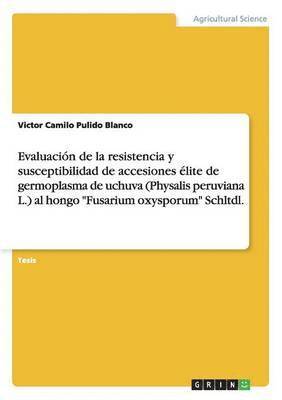 Agricultural Science

Victor Camilo Pulido Blanco

Evaluación de la resistencia y susceptibilidad de accesiones élite de germoplasma de uchuva (Physalis peruviana L.) al hongo "Fusarium oxysporum" Schltdl.

Tesis

GRIN